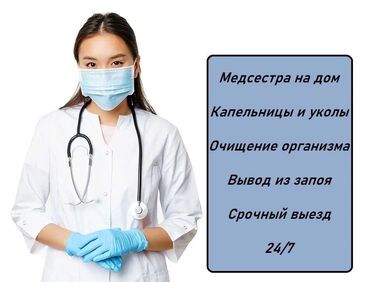 Медсестра на дом

Капельницы и уколы

Очищение организма

Вывод из запоя

Срочный выезд

24/7